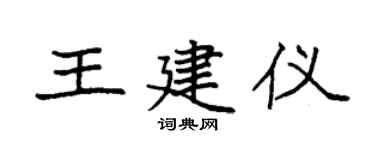 王建仪

词典网